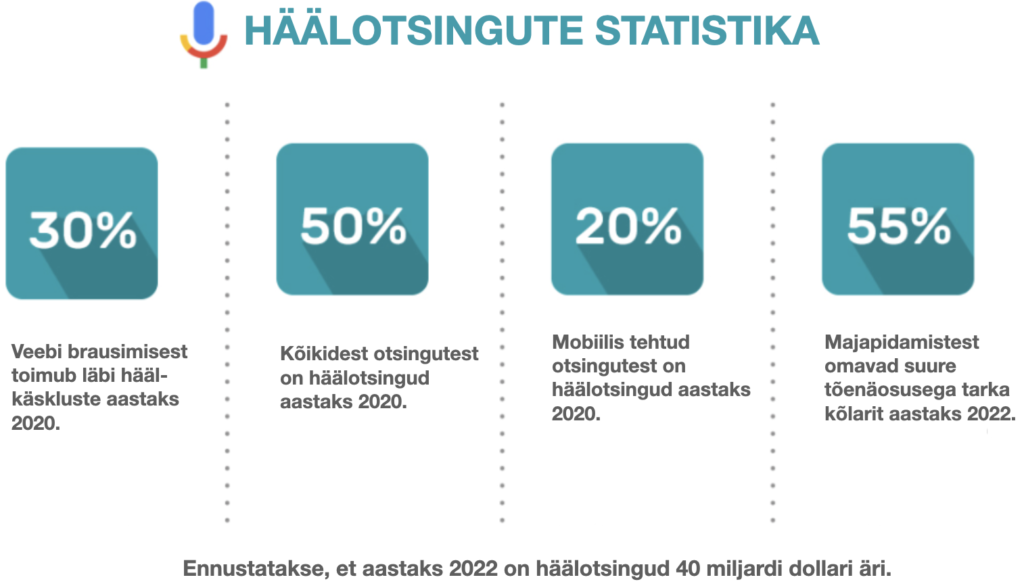 HÄÄLOTSINGUTE STATISTIKA

30%

Veebi brausimisest toimub läbi häälkäskluste aastaks 2020.

50%

Kõikidest otsingutest on häälotsingud aastaks 2020.

20%

Mobiilis tehtud otsingutest on häälotsingud aastaks 2020.

55%

Majapidamistest omavad suure tõenäosusega tarka kõlarit aastaks 2022.

Ennustatakse, et aastaks 2022 on häälotsingud 40 miljardi dollari äri.